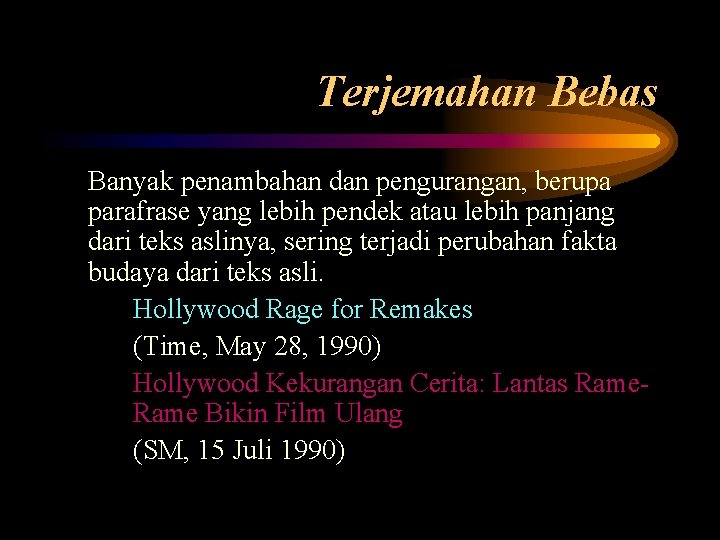 Terjemahan Bebas

Banyak penambahan dan pengurangan, berupa parafrase yang lebih pendek atau lebih panjang dari teks aslinya, sering terjadi perubahan fakta budaya dari teks asli.

Hollywood Rage for Remakes

(Time, May 28, 1990)

Hollywood Kekurangan Cerita: Lantas Rame-Rame Bikin Film Ulang

(SM, 15 Juli 1990)